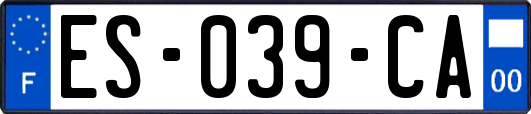 F

ES-039-CA

00